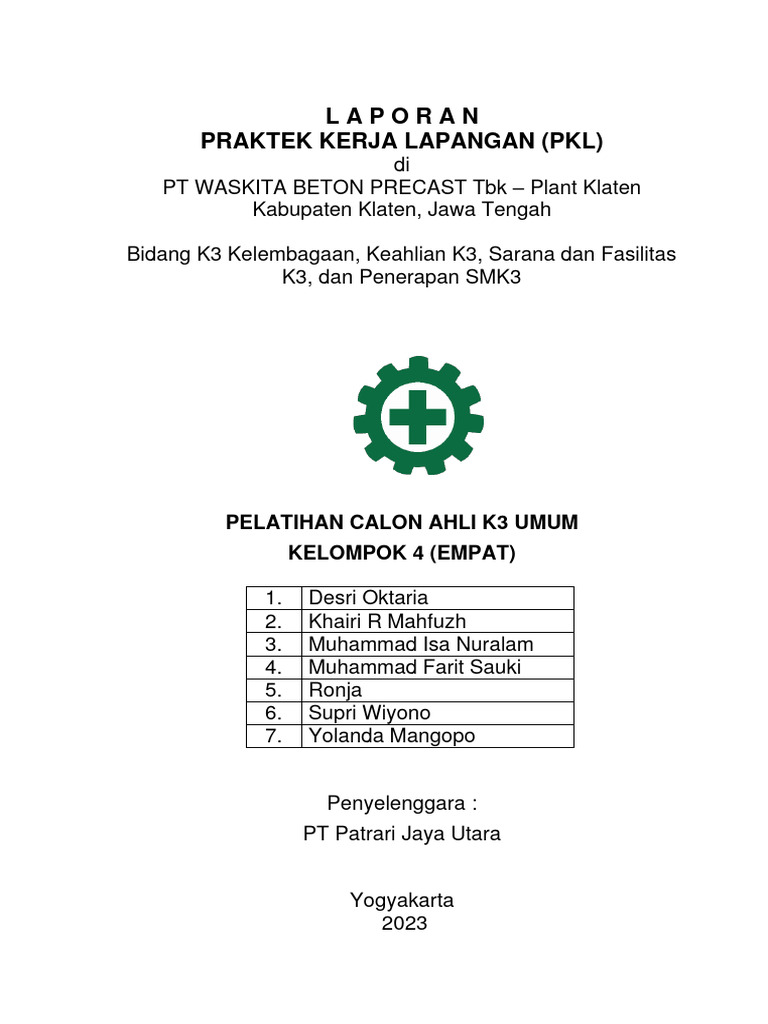 L A P O R A N
PRAKTEK KERJA LAPANGAN (PKL)
di
PT WASKITA BETON PRECAST Tbk – Plant Klaten
Kabupaten Klaten, Jawa Tengah

Bidang K3 Kelembagaan, Keahlian K3, Sarana dan Fasilitas K3, dan Penerapan SMK3

PELATIHAN CALON AHLI K3 UMUM
KELOMPOK 4 (EMPAT)

| 1. | Desri Oktaria |
|---|---|
| 2. | Khairi R Mahfuzh |
| 3. | Muhammad Isa Nuralam |
| 4. | Muhammad Farit Sauki |
| 5. | Ronja |
| 6. | Supri Wiyono |
| 7. | Yolanda Mangopo |

Penyelenggara :
PT Patrari Jaya Utara

Yogyakarta
2023